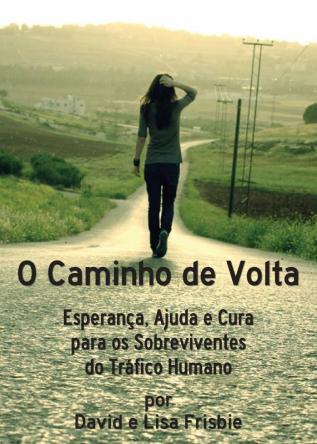 O Caminho de Volta

Esperança, Ajuda e Cura para os Sobreviventes do Tráfico Humano

por
David e Lisa Frisbie